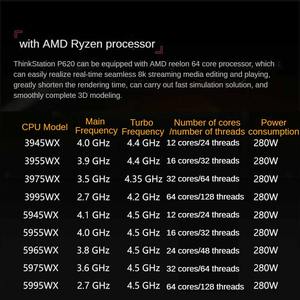 with AMD Ryzen processor

ThinkStation P620 can be equipped with AMD reelon 64 core processor, which can easily realize real-time seamless 8k streaming media editing and playing, greatly shorten the rendering time, can carry out fast simulation solution, and smoothly complete 3D modeling.

| CPU Model | Main Frequency | Turbo Frequency | Number of cores /number of threads | Power consumption |
|---|---|---|---|---|
| 3945WX | 4.0 GHz | 4.4 GHz | 12 cores/24 threads | 280W |
| 3955WX | 3.9 GHz | 4.4 GHz | 16 cores/32 threads | 280W |
| 3975WX | 3.5 GHz | 4.35 GHz | 32 cores/64 threads | 280W |
| 3995WX | 2.7 GHz | 4.2 GHz | 64 cores/128 threads | 280W |
| 5945WX | 4.1 GHz | 4.5 GHz | 12 cores/24 threads | 280W |
| 5955WX | 4.0 GHz | 4.5 GHz | 16 cores/32 threads | 280W |
| 5965WX | 3.8 GHz | 4.5 GHz | 24 cores/48 threads | 280W |
| 5975WX | 3.6 GHz | 4.5 GHz | 32 cores/64 threads | 280W |
| 5995WX | 2.7 GHz | 4.5 GHz | 64 cores/128 threads | 280W |